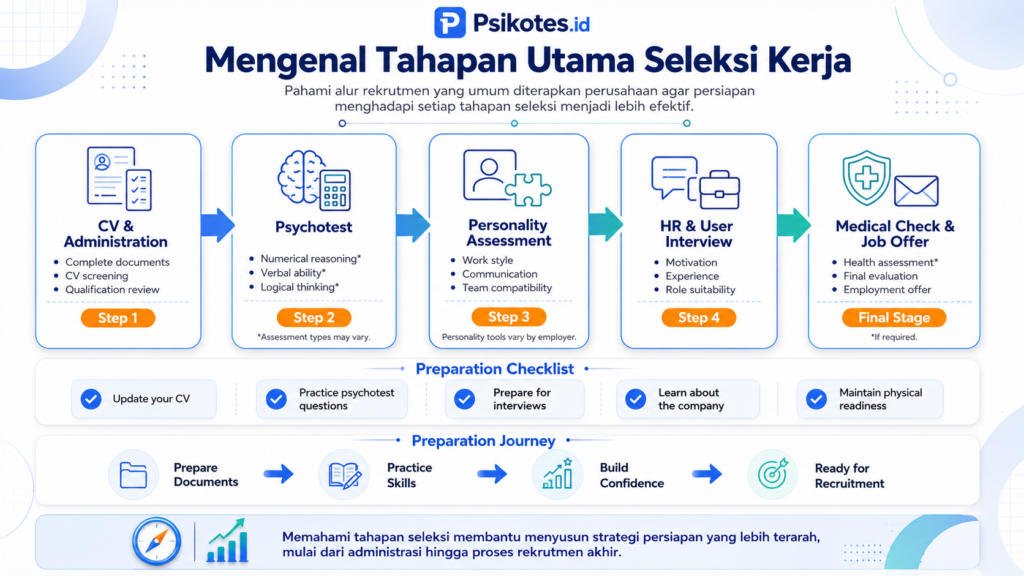 Psikotes.id

Mengenal Tahapan Utama Seleksi Kerja

Pahami alur rekrutmen yang umum diterapkan perusahaan agar persiapan menghadapi setiap tahapan seleksi menjadi lebih efektif.

CV & Administration
- Complete documents
- CV screening
- Qualification review
Step 1

Psychotest
- Numerical reasoning*
- Verbal ability*
- Logical thinking*
Step 2
*Assessment types may vary.

Personality Assessment
- Work style
- Communication
- Team compatibility
Step 3
Personality tools vary by employer.

HR & User Interview
- Motivation
- Experience
- Role suitability
Step 4

Medical Check & Job Offer
- Health assessment*
- Final evaluation
- Employment offer
Final Stage
*If required.

Preparation Checklist
Update your CV
Practice psychotest questions
Prepare for interviews
Learn about the company
Maintain physical readiness

Preparation Journey
Prepare Documents
Practice Skills
Build Confidence
Ready for Recruitment

Memahami tahapan seleksi membantu menyusun strategi persiapan yang lebih terarah, mulai dari administrasi hingga proses rekrutmen akhir.